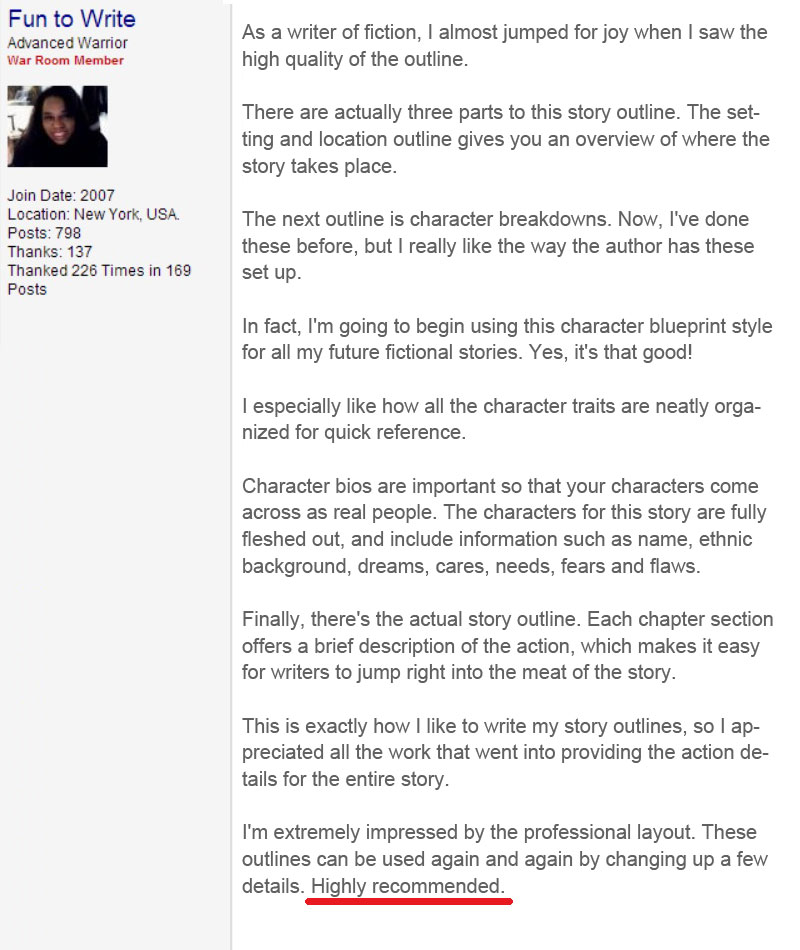 Fun to Write
Advanced Warrior
War Room Member

Join Date: 2007
Location: New York, USA.
Posts: 798
Thanks: 137
Thanked 226 Times in 169 Posts

As a writer of fiction, I almost jumped for joy when I saw the high quality of the outline.

There are actually three parts to this story outline. The setting and location outline gives you an overview of where the story takes place.

The next outline is character breakdowns. Now, I've done these before, but I really like the way the author has these set up.

In fact, I'm going to begin using this character blueprint style for all my future fictional stories. Yes, it's that good!

I especially like how all the character traits are neatly organized for quick reference.

Character bios are important so that your characters come across as real people. The characters for this story are fully fleshed out, and include information such as name, ethnic background, dreams, cares, needs, fears and flaws.

Finally, there's the actual story outline. Each chapter section offers a brief description of the action, which makes it easy for writers to jump right into the meat of the story.

This is exactly how I like to write my story outlines, so I appreciated all the work that went into providing the action details for the entire story.

I'm extremely impressed by the professional layout. These outlines can be used again and again by changing up a few details. Highly recommended.